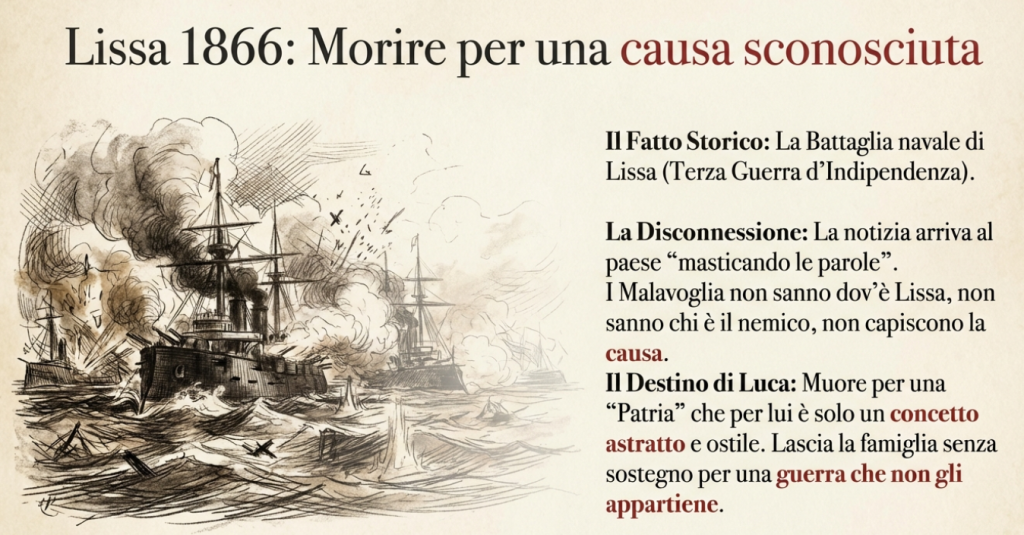 Lissa 1866: Morire per una causa sconosciuta

Il Fatto Storico: La Battaglia navale di Lissa (Terza Guerra d'Indipendenza).

La Disconnessione: La notizia arriva al paese "masticando le parole".
I Malavoglia non sanno dov'è Lissa, non sanno chi è il nemico, non capiscono la causa.

Il Destino di Luca: Muore per una "Patria" che per lui è solo un concetto astratto e ostile. Lascia la famiglia senza sostegno per una guerra che non gli appartiene.